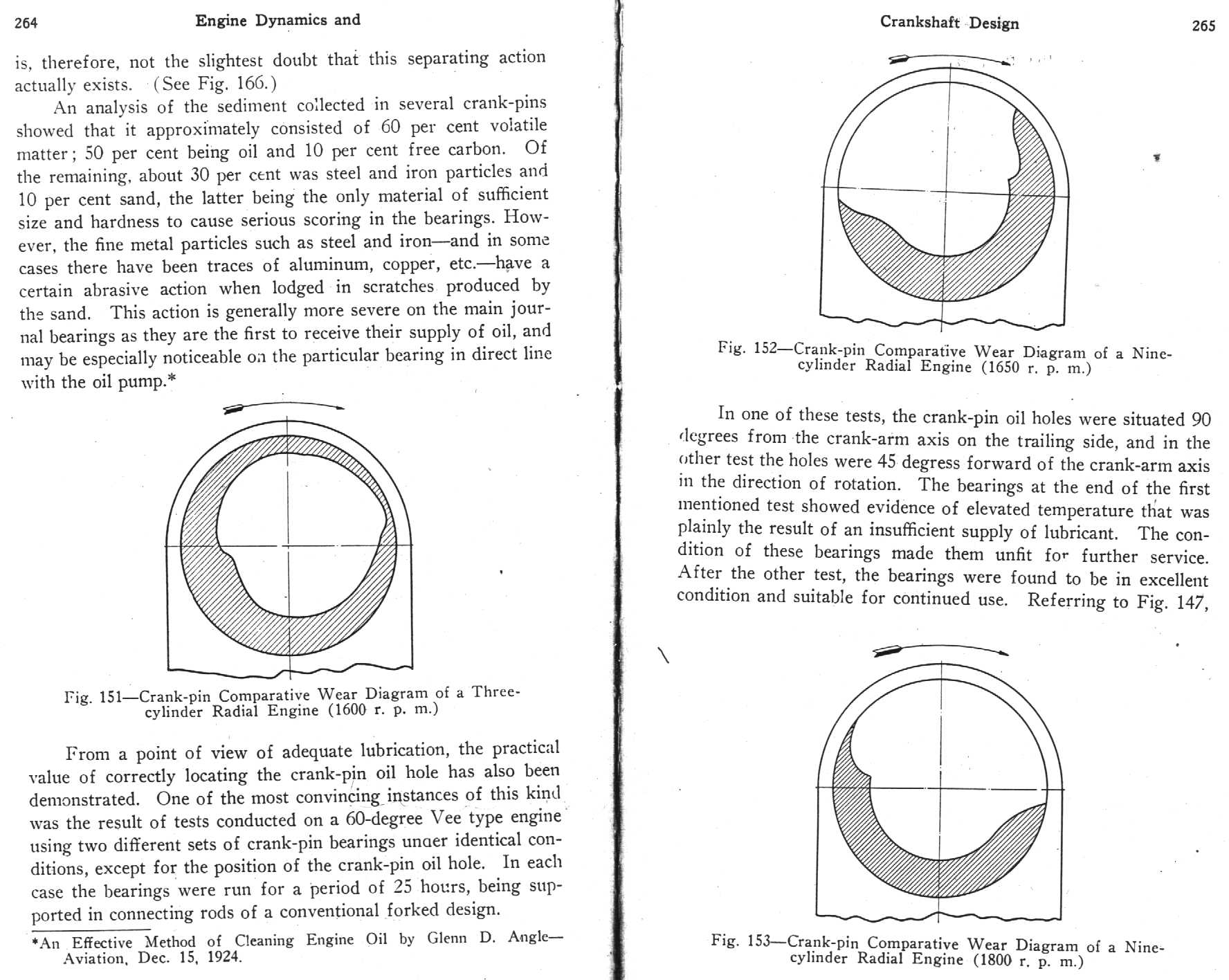 264 Engine Dynamics and

is, therefore, not the slightest doubt that this separating action actually exists. (See Fig. 166.)

An analysis of the sediment collected in several crank-pins showed that it approximately consisted of 60 per cent volatile matter; 50 per cent being oil and 10 per cent free carbon. Of the remaining, about 30 per cent was steel and iron particles and 10 per cent sand, the latter being the only material of sufficient size and hardness to cause serious scoring in the bearings. However, the fine metal particles such as steel and iron—and in some cases there have been traces of aluminum, copper, etc.—have a certain abrasive action when lodged in scratches produced by the sand. This action is generally more severe on the main journal bearings as they are the first to receive their supply of oil, and may be especially noticeable on the particular bearing in direct line with the oil pump.*

Fig. 151—Crank-pin Comparative Wear Diagram of a Three-cylinder Radial Engine (1600 r. p. m.)

From a point of view of adequate lubrication, the practical value of correctly locating the crank-pin oil hole has also been demonstrated. One of the most convincing instances of this kind was the result of tests conducted on a 60-degree Vee type engine using two different sets of crank-pin bearings unaer identical conditions, except for the position of the crank-pin oil hole. In each case the bearings were run for a period of 25 hours, being supported in connecting rods of a conventional forked design.

*An Effective Method of Cleaning Engine Oil by Glenn D. Angle—Aviation, Dec. 15, 1924.

Crankshaft Design 265

Fig. 152—Crank-pin Comparative Wear Diagram of a Nine-cylinder Radial Engine (1650 r. p. m.)

In one of these tests, the crank-pin oil holes were situated 90 degrees from the crank-arm axis on the trailing side, and in the other test the holes were 45 degress forward of the crank-arm axis in the direction of rotation. The bearings at the end of the first mentioned test showed evidence of elevated temperature that was plainly the result of an insufficient supply of lubricant. The condition of these bearings made them unfit for further service. After the other test, the bearings were found to be in excellent condition and suitable for continued use. Referring to Fig. 147,

Fig. 153—Crank-pin Comparative Wear Diagram of a Nine-cylinder Radial Engine (1800 r. p. m.)